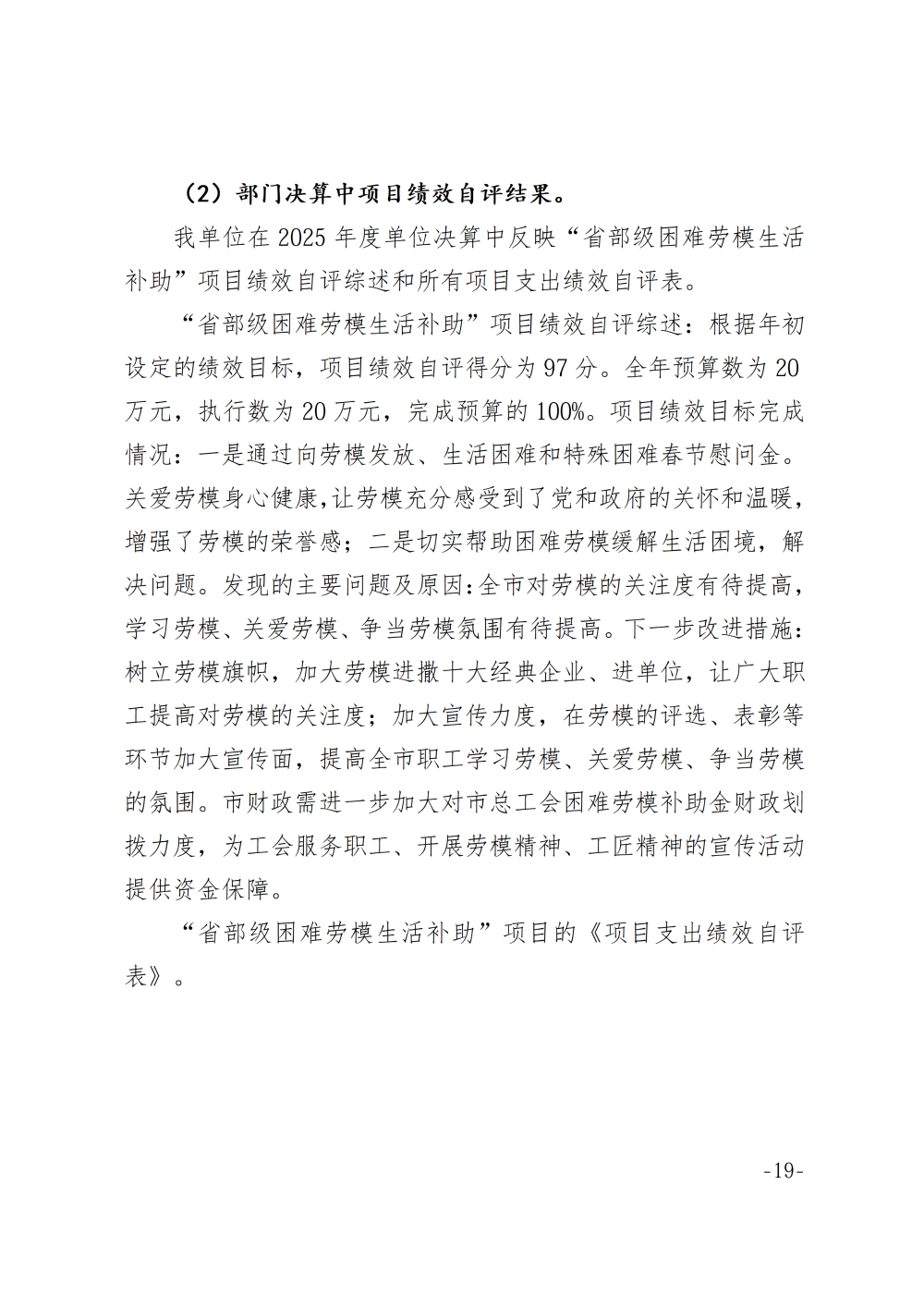 （2）部门决算中项目绩效自评结果。

我单位在 2025 年度单位决算中反映“省部级困难劳模生活补助”项目绩效自评综述和所有项目支出绩效自评表。

“省部级困难劳模生活补助”项目绩效自评综述：根据年初设定的绩效目标，项目绩效自评得分为 97 分。全年预算数为 20 万元，执行数为 20 万元，完成预算的 100%。项目绩效目标完成情况：一是通过向劳模发放、生活困难和特殊困难春节慰问金。关爱劳模身心健康,让劳模充分感受到了党和政府的关怀和温暖，增强了劳模的荣誉感；二是切实帮助困难劳模缓解生活困境，解决问题。发现的主要问题及原因:全市对劳模的关注度有待提高，学习劳模、关爱劳模、争当劳模氛围有待提高。下一步改进措施：树立劳模旗帜，加大劳模进撒十大经典企业、进单位，让广大职工提高对劳模的关注度；加大宣传力度，在劳模的评选、表彰等环节加大宣传面，提高全市职工学习劳模、关爱劳模、争当劳模的氛围。市财政需进一步加大对市总工会困难劳模补助金财政划拨力度，为工会服务职工、开展劳模精神、工匠精神的宣传活动提供资金保障。

“省部级困难劳模生活补助”项目的《项目支出绩效自评表》。

-19-